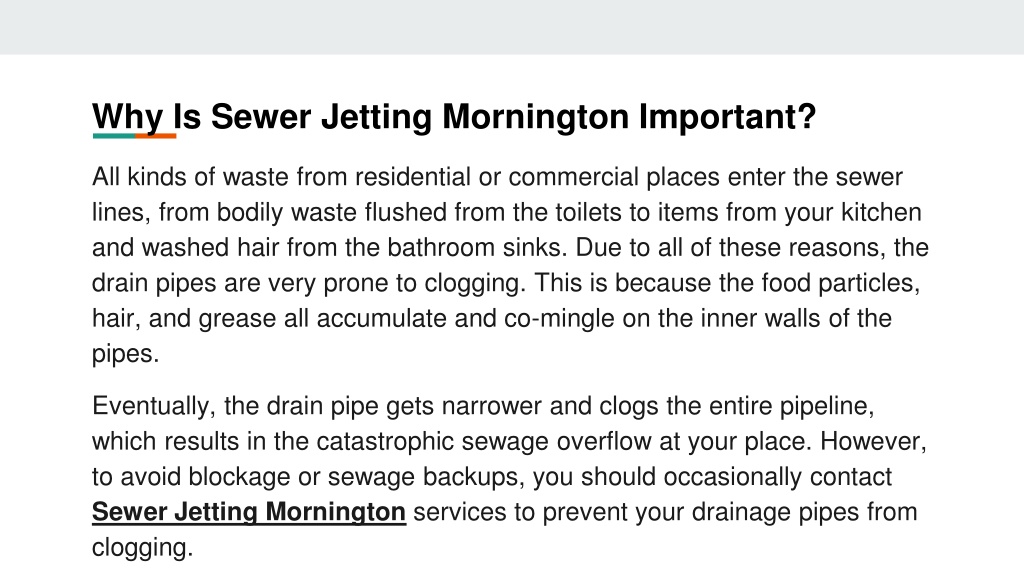 Why Is Sewer Jetting Mornington Important?

All kinds of waste from residential or commercial places enter the sewer lines, from bodily waste flushed from the toilets to items from your kitchen and washed hair from the bathroom sinks. Due to all of these reasons, the drain pipes are very prone to clogging. This is because the food particles, hair, and grease all accumulate and co-mingle on the inner walls of the pipes.

Eventually, the drain pipe gets narrower and clogs the entire pipeline, which results in the catastrophic sewage overflow at your place. However, to avoid blockage or sewage backups, you should occasionally contact Sewer Jetting Mornington services to prevent your drainage pipes from clogging.